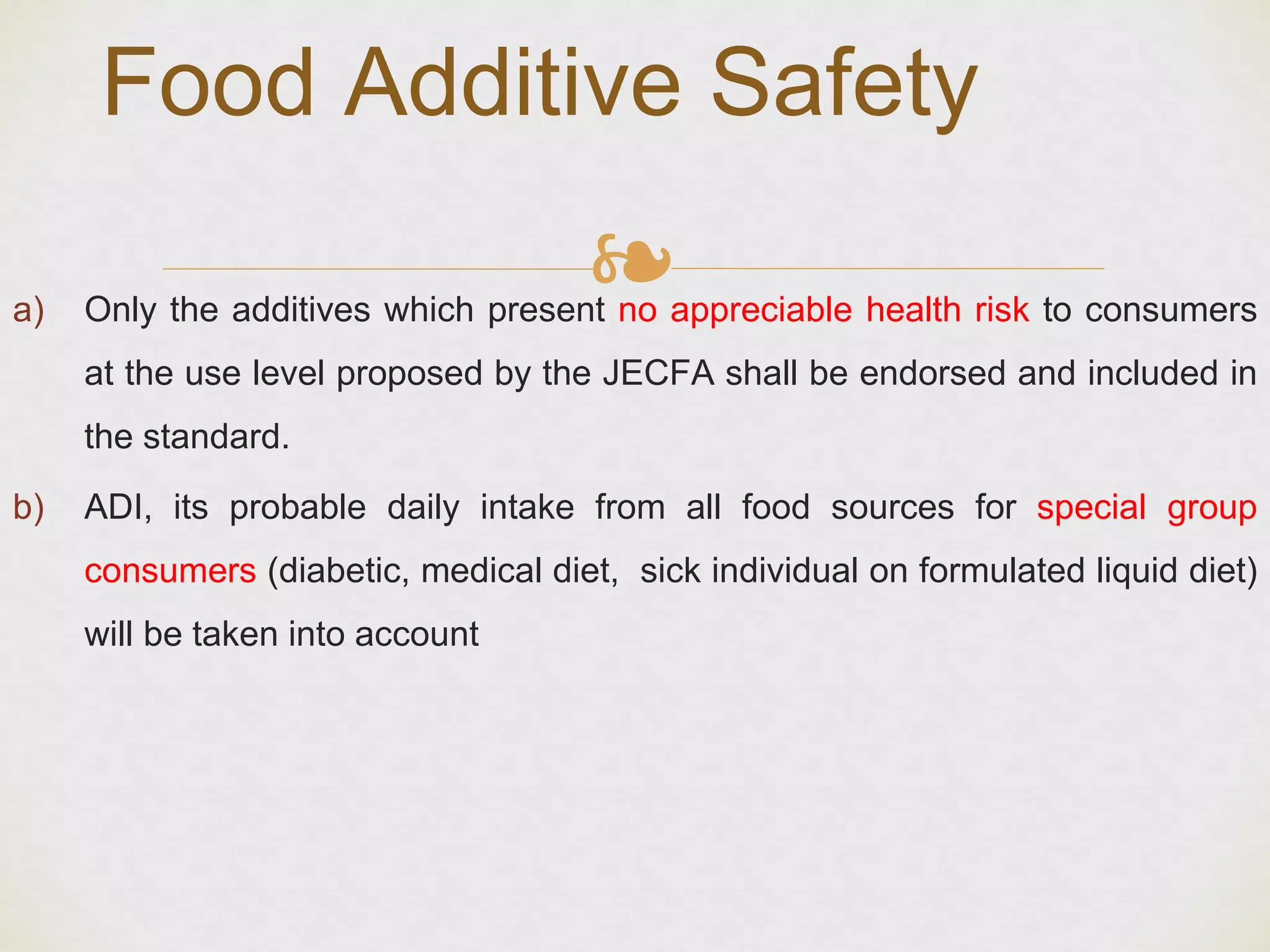 Food Additive Safety

a) Only the additives which present no appreciable health risk to consumers at the use level proposed by the JECFA shall be endorsed and included in the standard.

b) ADI, its probable daily intake from all food sources for special group consumers (diabetic, medical diet, sick individual on formulated liquid diet) will be taken into account